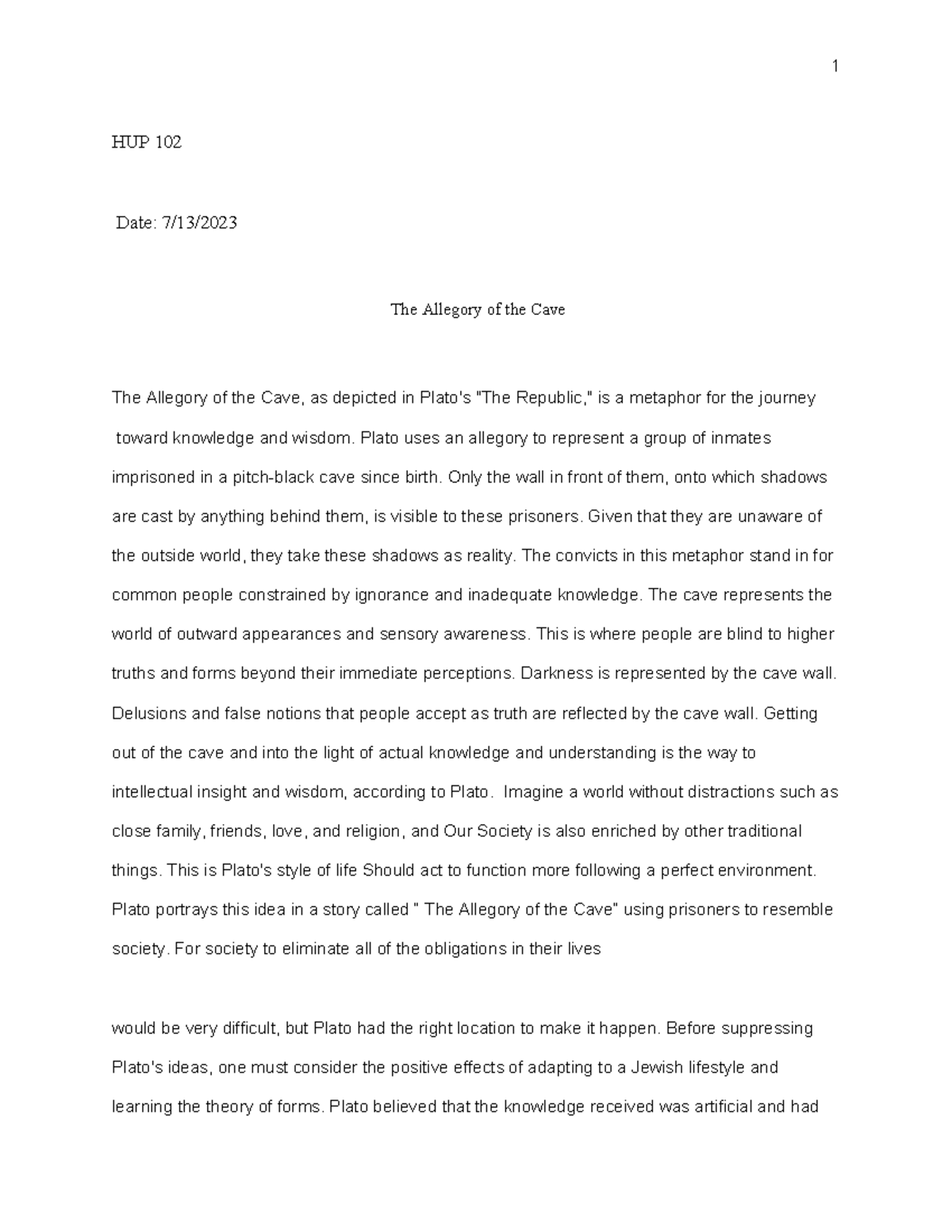 1

HUP 102

Date: 7/13/2023

The Allegory of the Cave

The Allegory of the Cave, as depicted in Plato's "The Republic," is a metaphor for the journey toward knowledge and wisdom. Plato uses an allegory to represent a group of inmates imprisoned in a pitch-black cave since birth. Only the wall in front of them, onto which shadows are cast by anything behind them, is visible to these prisoners. Given that they are unaware of the outside world, they take these shadows as reality. The convicts in this metaphor stand in for common people constrained by ignorance and inadequate knowledge. The cave represents the world of outward appearances and sensory awareness. This is where people are blind to higher truths and forms beyond their immediate perceptions. Darkness is represented by the cave wall. Delusions and false notions that people accept as truth are reflected by the cave wall. Getting out of the cave and into the light of actual knowledge and understanding is the way to intellectual insight and wisdom, according to Plato. Imagine a world without distractions such as close family, friends, love, and religion, and Our Society is also enriched by other traditional things. This is Plato's style of life Should act to function more following a perfect environment. Plato portrays this idea in a story called " The Allegory of the Cave" using prisoners to resemble society. For society to eliminate all of the obligations in their lives

would be very difficult, but Plato had the right location to make it happen. Before suppressing Plato's ideas, one must consider the positive effects of adapting to a Jewish lifestyle and learning the theory of forms. Plato believed that the knowledge received was artificial and had